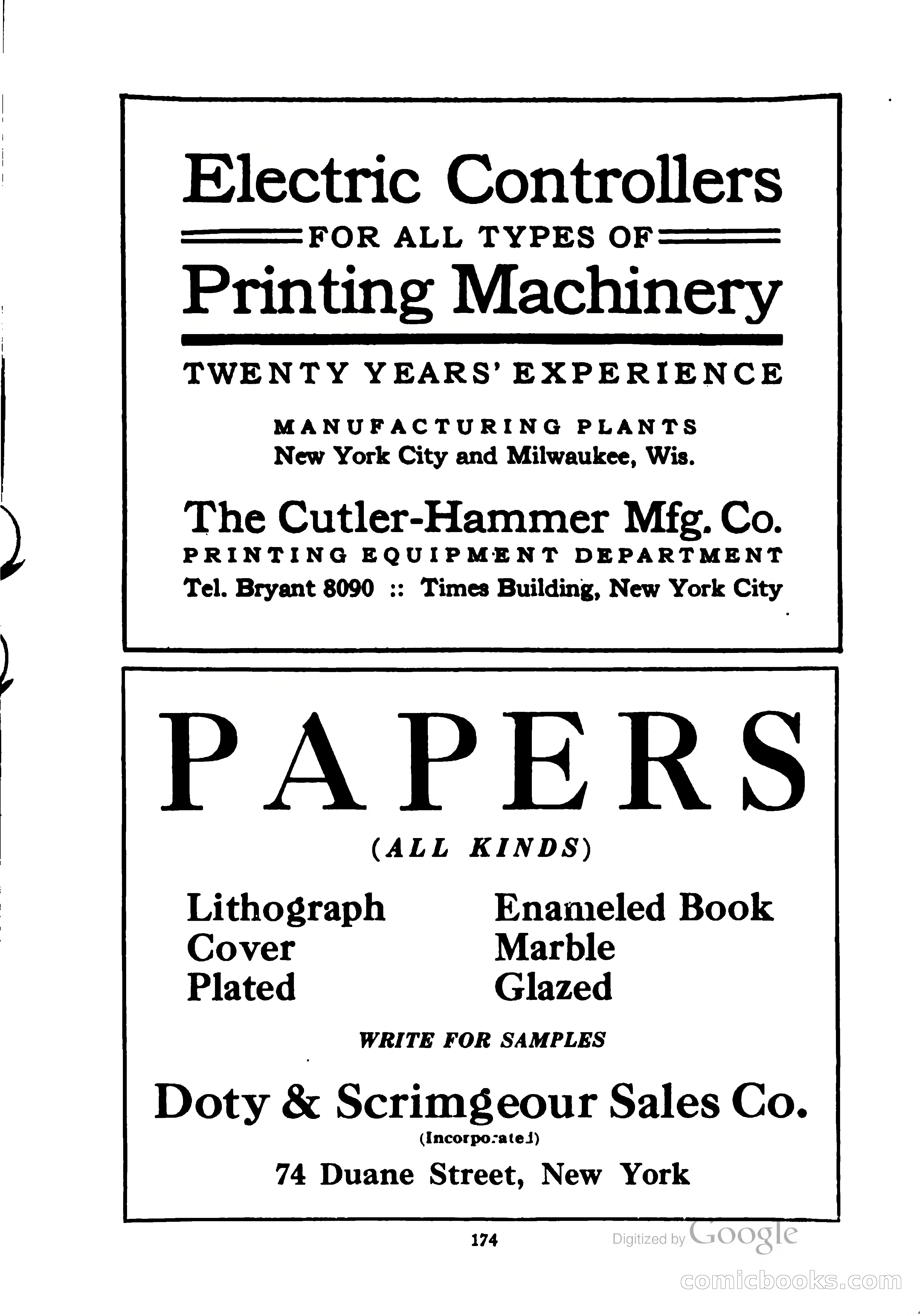 Electric Controllers
FOR ALL TYPES OF
Printing Machinery

TWENTY YEARS' EXPERIENCE

MANUFACTURING PLANTS
New York City and Milwaukee, Wis.

The Cutler-Hammer Mfg. Co.
PRINTING EQUIPMENT DEPARTMENT
Tel. Bryant 8090 :: Times Building, New York City

PAPERS
(ALL KINDS)

Lithograph
Cover
Plated

Enameled Book
Marble
Glazed

WRITE FOR SAMPLES

Doty & Scrimgeour Sales Co.
(Incorporated)
74 Duane Street, New York

174

Digitized by Google

comicbooks.com